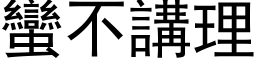 蠻不講理